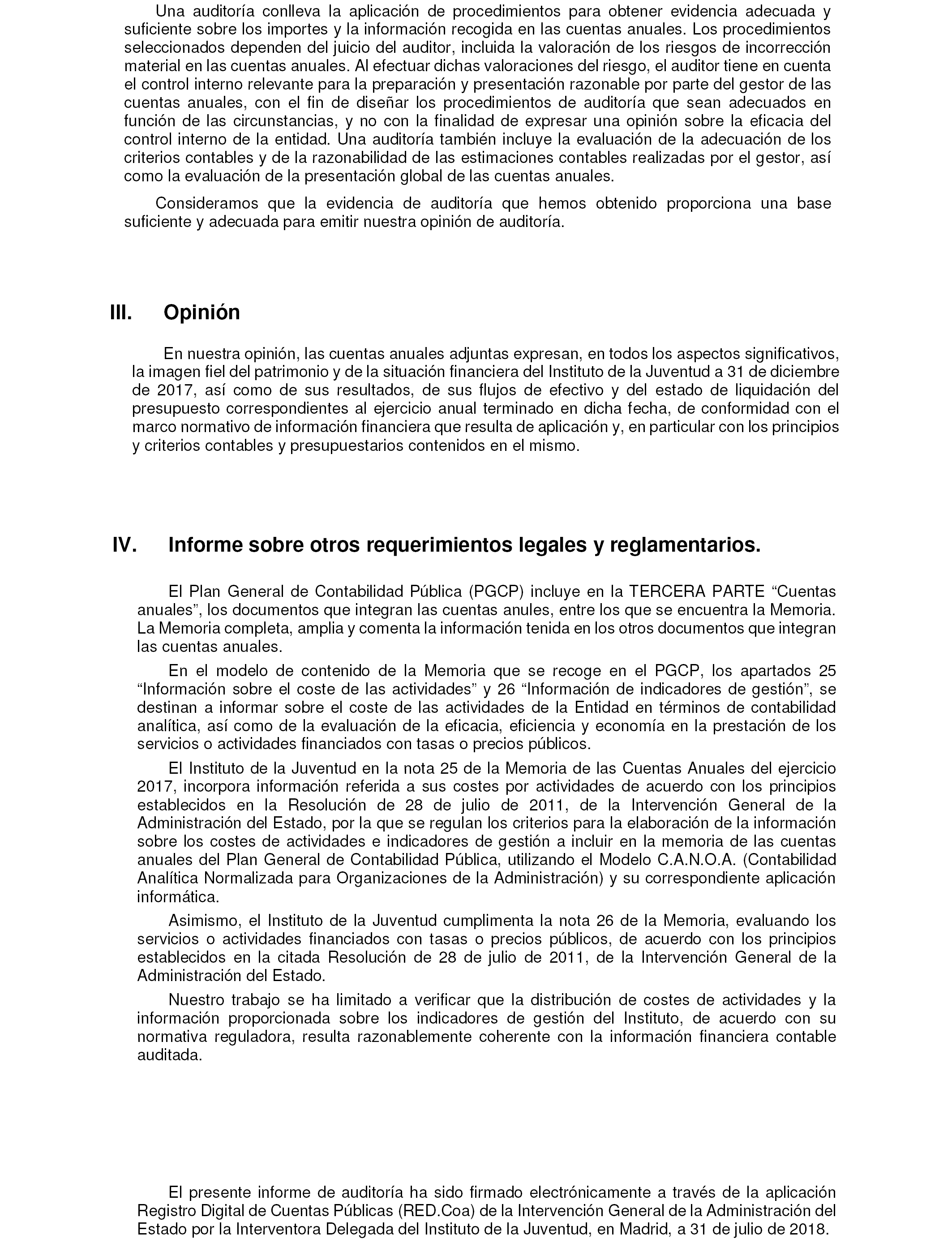 Una auditoría conlleva la aplicación de procedimientos para obtener evidencia adecuada y suficiente sobre los importes y la información recogida en las cuentas anuales. Los procedimientos seleccionados dependen del juicio del auditor, incluida la valoración de los riesgos de incorrección material en las cuentas anuales. Al efectuar dichas valoraciones del riesgo, el auditor tiene en cuenta el control interno relevante para la preparación y presentación razonable por parte del gestor de las cuentas anuales, con el fin de diseñar los procedimientos de auditoría que sean adecuados en función de las circunstancias, y no con la finalidad de expresar una opinión sobre la eficacia del control interno de la entidad. Una auditoría también incluye la evaluación de la adecuación de los criterios contables y de la razonabilidad de las estimaciones contables realizadas por el gestor, así como la evaluación de la presentación global de las cuentas anuales.

Consideramos que la evidencia de auditoría que hemos obtenido proporciona una base suficiente y adecuada para emitir nuestra opinión de auditoría.

III. Opinión

En nuestra opinión, las cuentas anuales adjuntas expresan, en todos los aspectos significativos, la imagen fiel del patrimonio y de la situación financiera del Instituto de la Juventud a 31 de diciembre de 2017, así como de sus resultados, de sus flujos de efectivo y del estado de liquidación del presupuesto correspondientes al ejercicio anual terminado en dicha fecha, de conformidad con el marco normativo de información financiera que resulta de aplicación y, en particular con los principios y criterios contables y presupuestarios contenidos en el mismo.

IV. Informe sobre otros requerimientos legales y reglamentarios.

El Plan General de Contabilidad Pública (PGCP) incluye en la TERCERA PARTE “Cuentas anuales”, los documentos que integran las cuentas anules, entre los que se encuentra la Memoria. La Memoria completa, amplia y comenta la información tenida en los otros documentos que integran las cuentas anuales.

En el modelo de contenido de la Memoria que se recoge en el PGCP, los apartados 25 “Información sobre el coste de las actividades” y 26 “Información de indicadores de gestión”, se destinan a informar sobre el coste de las actividades de la Entidad en términos de contabilidad analítica, así como de la evaluación de la eficacia, eficiencia y economía en la prestación de los servicios o actividades financiados con tasas o precios públicos.

El Instituto de la Juventud en la nota 25 de la Memoria de las Cuentas Anuales del ejercicio 2017, incorpora información referida a sus costes por actividades de acuerdo con los principios establecidos en la Resolución de 28 de julio de 2011, de la Intervención General de la Administración del Estado, por la que se regulan los criterios para la elaboración de la información sobre los costes de actividades e indicadores de gestión a incluir en la memoria de las cuentas anuales del Plan General de Contabilidad Pública, utilizando el Modelo C.A.N.O.A. (Contabilidad Analítica Normalizada para Organizaciones de la Administración) y su correspondiente aplicación informática.

Asimismo, el Instituto de la Juventud cumplimenta la nota 26 de la Memoria, evaluando los servicios o actividades financiados con tasas o precios públicos, de acuerdo con los principios establecidos en la citada Resolución de 28 de julio de 2011, de la Intervención General de la Administración del Estado.

Nuestro trabajo se ha limitado a verificar que la distribución de costes de actividades y la información proporcionada sobre los indicadores de gestión del Instituto, de acuerdo con su normativa reguladora, resulta razonablemente coherente con la información financiera contable auditada.

El presente informe de auditoría ha sido firmado electrónicamente a través de la aplicación Registro Digital de Cuentas Públicas (RED.Coa) de la Intervención General de la Administración del Estado por la Interventora Delegada del Instituto de la Juventud, en Madrid, a 31 de julio de 2018.